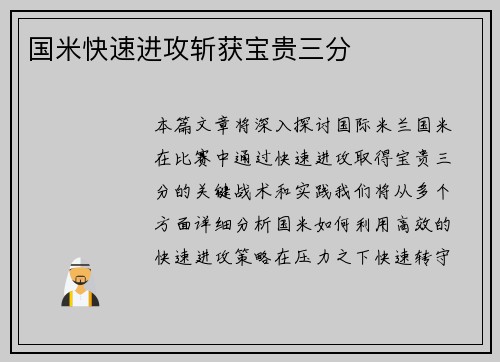 国米快速进攻斩获宝贵三分

本篇文章将深入探讨国际米兰国米在比赛中通过快速进攻取得宝贵三分的关键战术和实践我们将从多个方面详细分析国米如何利用高效的快速进攻策略在压力之下快速转守